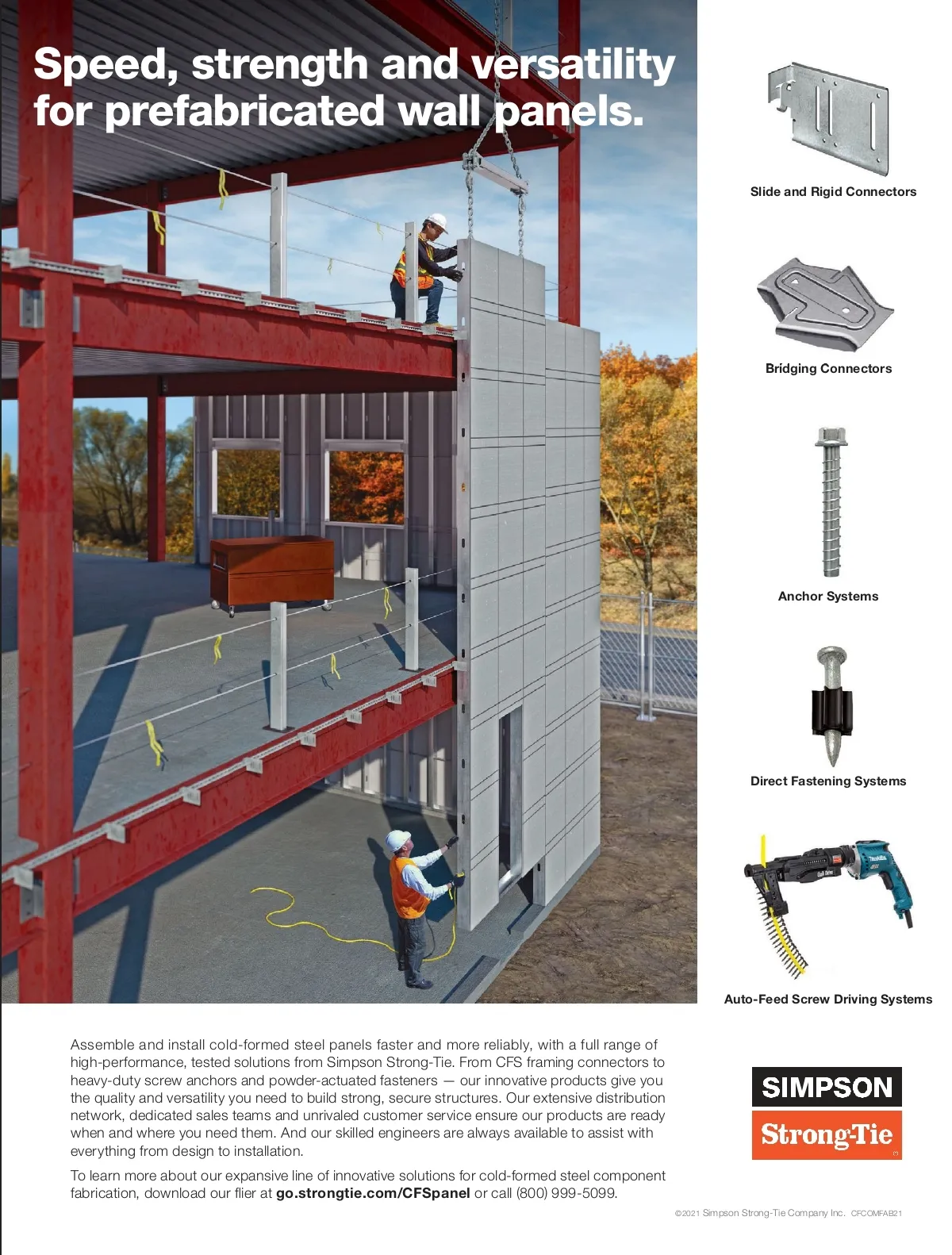 Speed, strength and versatility for prefabricated wall panels.

Slide and Rigid Connectors

Bridging Connectors

Anchor Systems

Direct Fastening Systems

Auto-Feed Screw Driving Systems

Assemble and install cold-formed steel panels faster and more reliably, with a full range of high-performance, tested solutions from Simpson Strong-Tie. From CFS framing connectors to heavy-duty screw anchors and powder-actuated fasteners — our innovative products give you the quality and versatility you need to build strong, secure structures. Our extensive distribution network, dedicated sales teams and unrivaled customer service ensure our products are ready when and where you need them. And our skilled engineers are always available to assist with everything from design to installation.

To learn more about our expansive line of innovative solutions for cold-formed steel component fabrication, download our flier at go.strongtie.com/CFSpanel or call (800) 999-5099.

SIMPSON
Strong-Tie

©2021 Simpson Strong-Tie Company Inc. CFCOMFAB21